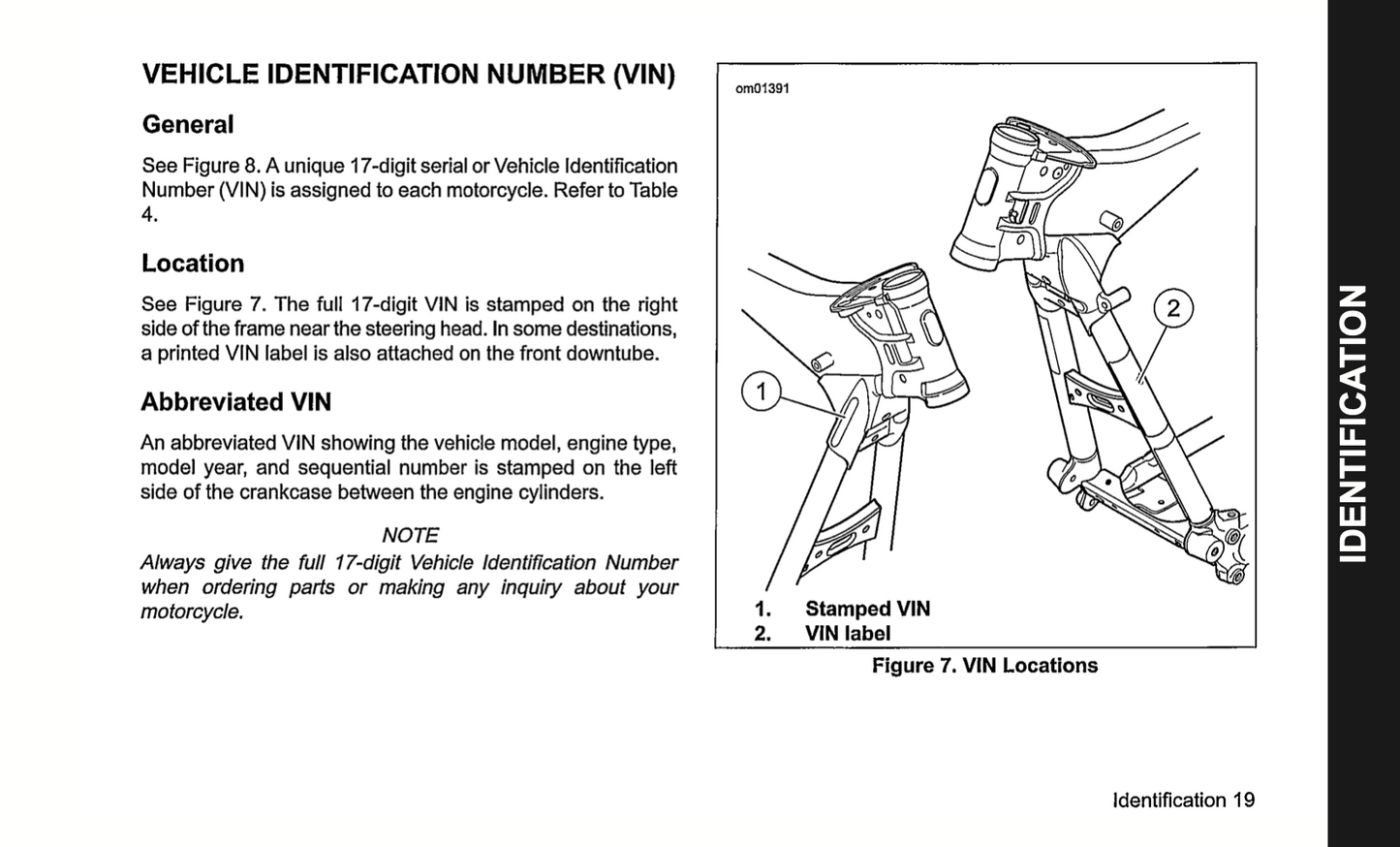 VEHICLE IDENTIFICATION NUMBER (VIN)

General

See Figure 8. A unique 17-digit serial or Vehicle Identification Number (VIN) is assigned to each motorcycle. Refer to Table 4.

Location

See Figure 7. The full 17-digit VIN is stamped on the right side of the frame near the steering head. In some destinations, a printed VIN label is also attached on the front downtube.

Abbreviated VIN

An abbreviated VIN showing the vehicle model, engine type, model year, and sequential number is stamped on the left side of the crankcase between the engine cylinders.

NOTE

Always give the full 17-digit Vehicle Identification Number when ordering parts or making any inquiry about your motorcycle.

om01391

1

2

1. Stamped VIN
2. VIN label

Figure 7. VIN Locations

IDENTIFICATION

Identification 19